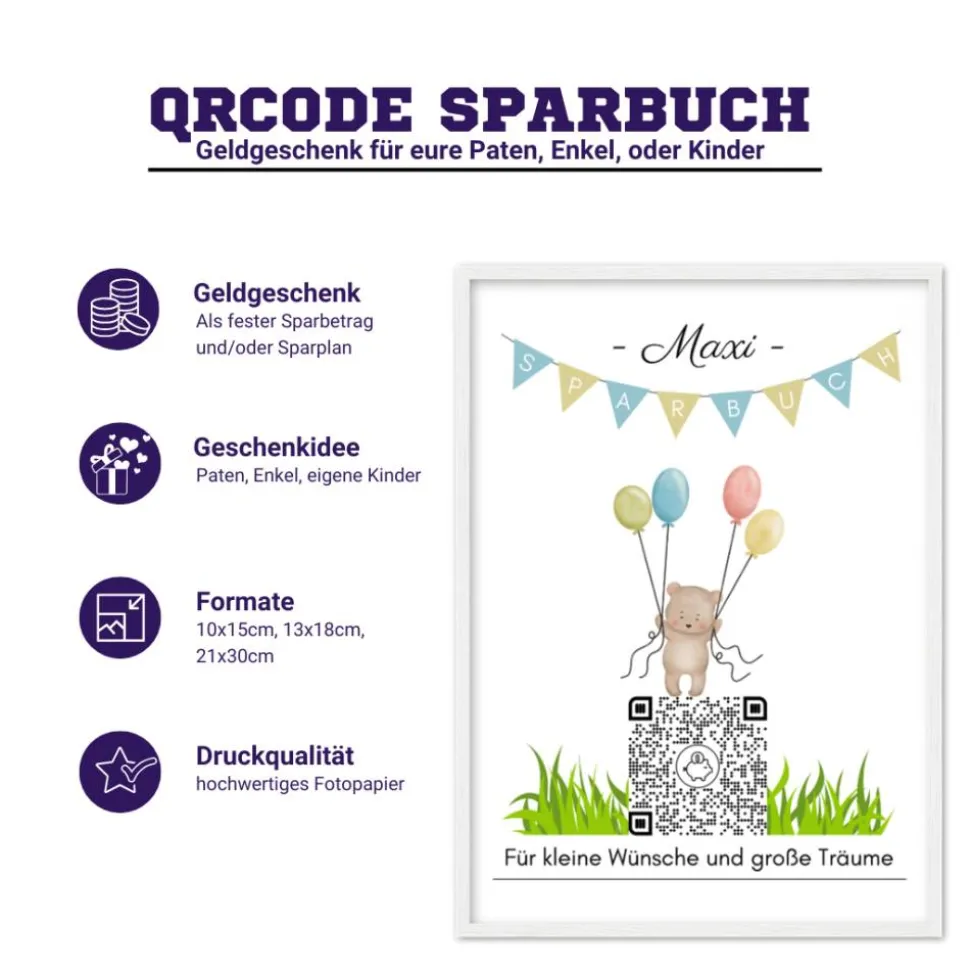 QRCODE SPARBUCH
Geldgeschenk für eure Paten, Enkel, oder Kinder

Geldgeschenk
Als fester Sparbetrag
und/oder Sparplan

Geschenkidee
Paten, Enkel, eigene Kinder

Formate
10x15cm, 13x18cm,
21x30cm

Druckqualität
hochwertiges Fotopapier

- Maxi -

S P A R B U C H

Für kleine Wünsche und große Träume